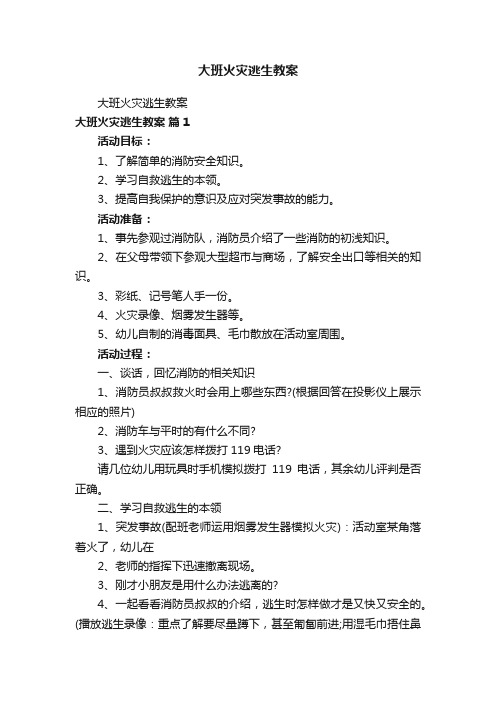 大班火灾逃生教案

大班火灾逃生教案

大班火灾逃生教案 篇1

活动目标：

1、了解简单的消防安全知识。

2、学习自救逃生的本领。

3、提高自我保护的意识及应对突发事故的能力。

活动准备：

1、事先参观过消防队，消防员介绍了一些消防的初浅知识。

2、在父母带领下参观大型超市与商场，了解安全出口等相关的知识。

3、彩纸、记号笔人手一份。

4、火灾录像、烟雾发生器等。

5、幼儿自制的消毒面具、毛巾散放在活动室周围。

活动过程：

一、谈话，回忆消防的相关知识

1、消防员叔叔救火时会用上哪些东西?(根据回答在投影仪上展示相应的照片)

2、消防车与平时的有什么不同?

3、遇到火灾应该怎样拨打119电话?

请几位幼儿用玩具时手机模拟拨打 119 电话，其余幼儿评判是否正确。

二、学习自救逃生的本领

1、突发事故(配班老师运用烟雾发生器模拟火灾)：活动室某角落着火了，幼儿在

2、老师的指挥下迅速撤离现场。

3、刚才小朋友是用什么办法逃离的?

4、一起看看消防员叔叔的介绍，逃生时怎样做才是又快又安全的。(播放逃生录像：重点了解要尽量蹲下，甚至匍匐前进;用湿毛巾捂住鼻